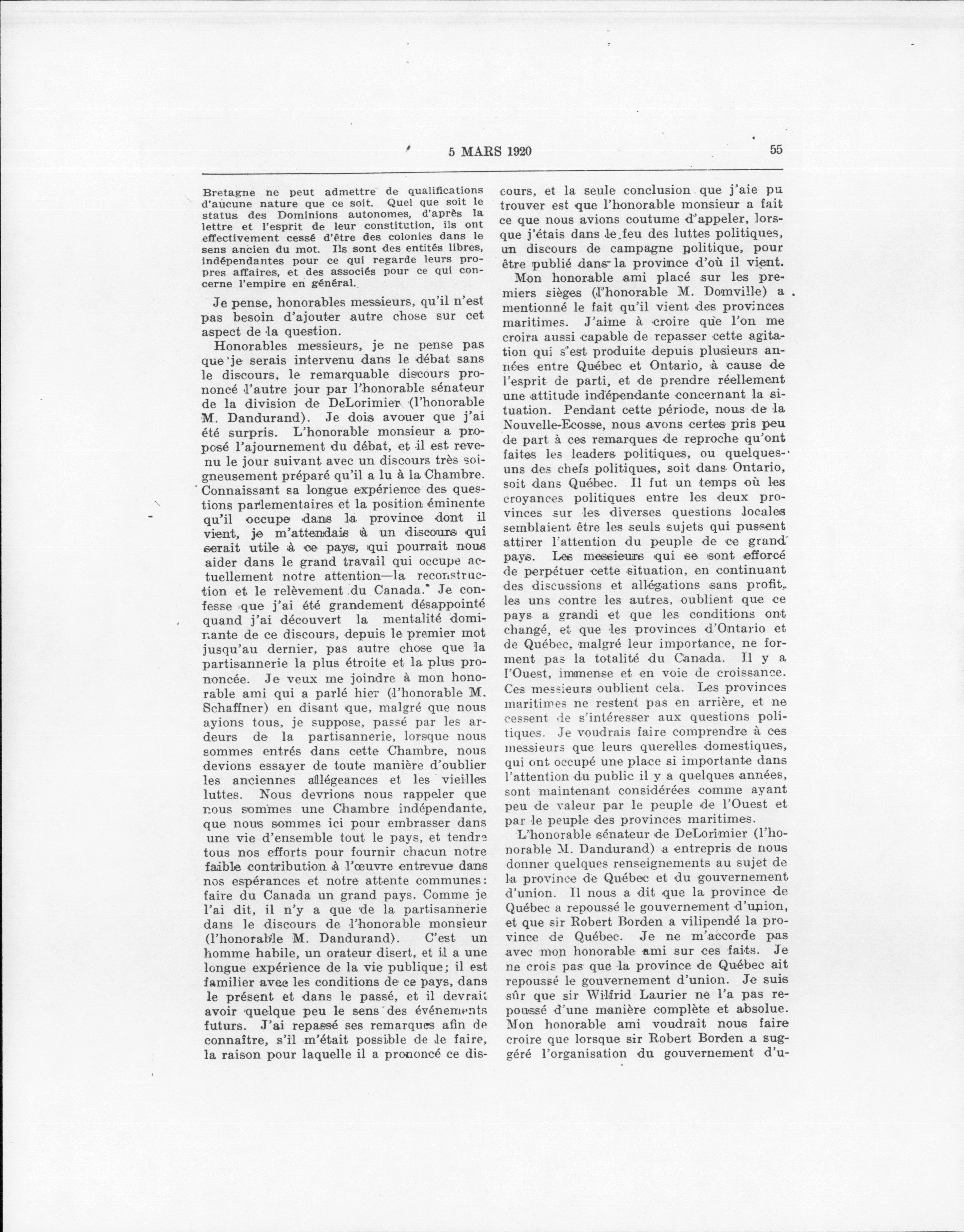 5 MARS 1920 55

Bretagne ne peut admettre de qualifications d'aucune nature que ce soit. Quel que soit le status des Dominions autonomes, d'après la lettre et l'esprit de leur constitution, ils ont effectivement cessé d'être des colonies dans le sens ancien du mot. Ils sont des entités libres, indépendantes pour ce qui regarde leurs propres affaires, et des associés pour ce qui concerne l'empire en général.

Je pense, honorables messieurs, qu'il n'est pas besoin d'ajouter autre chose sur cet aspect de la question.

Honorables messieurs, je ne pense pas que je serais intervenu dans le débat sans le discours, le remarquable discours prononcé l'autre jour par l'honorable sénateur de la division de DeLorimier (l'honorable M. Dandurand). Je dois avouer que j'ai été surpris. L'honorable monsieur a proposé l'ajournement du débat, et il est revenu le jour suivant avec un discours très soigneusement préparé qu'il a lu à la Chambre. Connaissant sa longue expérience des questions parlementaires et la position éminente qu'il occupe dans la province dont il vient, je m'attendais à un discours qui serait utile à ce pays, qui pourrait nous aider dans le grand travail qui occupe actuellement notre attention—la reconstruction et le relèvement du Canada. Je confesse que j'ai été grandement désappointé quand j'ai découvert la mentalité dominante de ce discours, depuis le premier mot jusqu'au dernier, pas autre chose que la partisannerie la plus étroite et la plus prononcée. Je veux me joindre à mon honorable ami qui a parlé hier (l'honorable M. Schaffner) en disant que, malgré que nous ayions tous, je suppose, passé par les ardeurs de la partisannerie, lorsque nous sommes entrés dans cette Chambre, nous devions essayer de toute manière d'oublier les anciennes allégeances et les vieilles luttes. Nous devrions nous rappeler que nous sommes une Chambre indépendante, que nous sommes ici pour embrasser dans une vie d'ensemble tout le pays, et tendre tous nos efforts pour fournir chacun notre faible contribution à l'œuvre entrevue dans nos espérances et notre attente communes: faire du Canada un grand pays. Comme je l'ai dit, il n'y a que de la partisannerie dans le discours de l'honorable monsieur (l'honorable M. Dandurand). C'est un homme habile, un orateur disert, et il a une longue expérience de la vie publique; il est familier avec les conditions de ce pays, dans le présent et dans le passé, et il devrait avoir quelque peu le sens des événements futurs. J'ai repassé ses remarques afin de connaître, s'il m'était possible de le faire, la raison pour laquelle il a prononcé ce discours, et la seule conclusion que j'aie pu trouver est que l'honorable monsieur a fait ce que nous avions coutume d'appeler, lorsque j'étais dans le feu des luttes politiques, un discours de campagne politique, pour être publié dans la province d'où il vient.

Mon honorable ami placé sur les premiers sièges (l'honorable M. Domville) a mentionné le fait qu'il vient des provinces maritimes. J'aime à croire que l'on me croira aussi capable de repasser cette agitation qui s'est produite depuis plusieurs années entre Québec et Ontario, à cause de l'esprit de parti, et de prendre réellement une attitude indépendante concernant la situation. Pendant cette période, nous de la Nouvelle-Ecosse, nous avons certes pris peu de part à ces remarques de reproche qu'ont faites les leaders politiques, ou quelques-uns des chefs politiques, soit dans Ontario, soit dans Québec. Il fut un temps où les croyances politiques entre les deux provinces sur les diverses questions locales semblaient être les seuls sujets qui pussent attirer l'attention du peuple de ce grand pays. Les messieurs qui se sont efforcé de perpétuer cette situation, en continuant des discussions et allégations sans profit, les uns contre les autres, oublient que ce pays a grandi et que les conditions ont changé, et que les provinces d'Ontario et de Québec, malgré leur importance, ne forment pas la totalité du Canada. Il y a l'Ouest, immense et en voie de croissance. Ces messieurs oublient cela. Les provinces maritimes ne restent pas en arrière, et ne cessent de s'intéresser aux questions politiques. Je voudrais faire comprendre à ces messieurs que leurs querelles domestiques, qui ont occupé une place si importante dans l'attention du public il y a quelques années, sont maintenant considérées comme ayant peu de valeur par le peuple de l'Ouest et par le peuple des provinces maritimes.

L'honorable sénateur de DeLorimier (l'honorable M. Dandurand) a entrepris de nous donner quelques renseignements au sujet de la province de Québec et du gouvernement d'union. Il nous a dit que la province de Québec a repoussé le gouvernement d'union, et que sir Robert Borden a vilipendé la province de Québec. Je ne m'accorde pas avec mon honorable ami sur ces faits. Je ne crois pas que la province de Québec ait repoussé le gouvernement d'union. Je suis sûr que sir Wilfrid Laurier ne l'a pas repoussé d'une manière complète et absolue. Mon honorable ami voudrait nous faire croire que lorsque sir Robert Borden a suggéré l'organisation du gouvernement d'u-